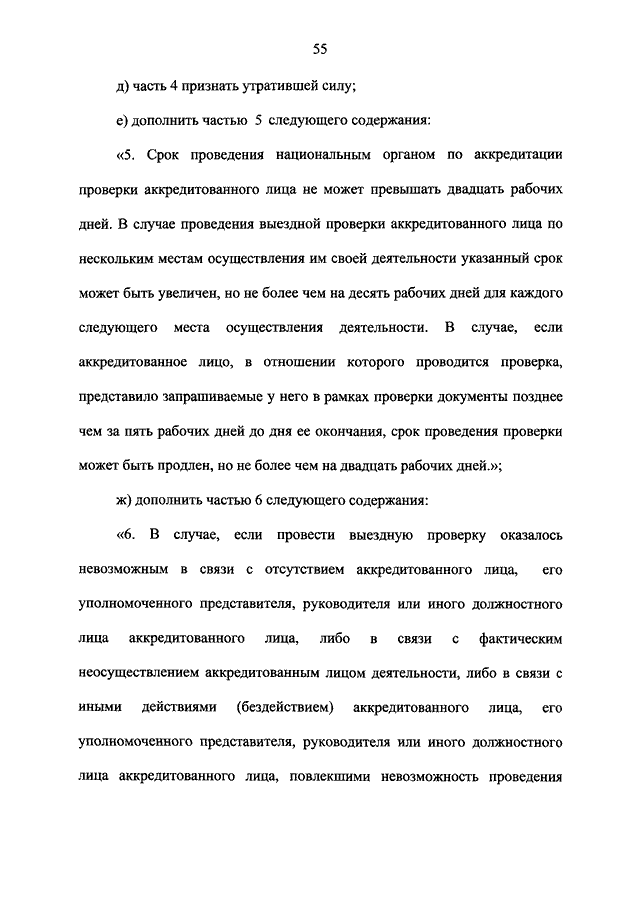 55

д) часть 4 признать утратившей силу;

е) дополнить частью 5 следующего содержания:

«5. Срок проведения национальным органом по аккредитации проверки аккредитованного лица не может превышать двадцать рабочих дней. В случае проведения выездной проверки аккредитованного лица по нескольким местам осуществления им своей деятельности указанный срок может быть увеличен, но не более чем на десять рабочих дней для каждого следующего места осуществления деятельности. В случае, если аккредитованное лицо, в отношении которого проводится проверка, представило запрашиваемые у него в рамках проверки документы позднее чем за пять рабочих дней до дня ее окончания, срок проведения проверки может быть продлен, но не более чем на двадцать рабочих дней.»;

ж) дополнить частью 6 следующего содержания:

«6. В случае, если провести выездную проверку оказалось невозможным в связи с отсутствием аккредитованного лица, его уполномоченного представителя, руководителя или иного должностного лица аккредитованного лица, либо в связи с фактическим неосуществлением аккредитованным лицом деятельности, либо в связи с иными действиями (бездействием) аккредитованного лица, его уполномоченного представителя, руководителя или иного должностного лица аккредитованного лица, повлекшими невозможность проведения